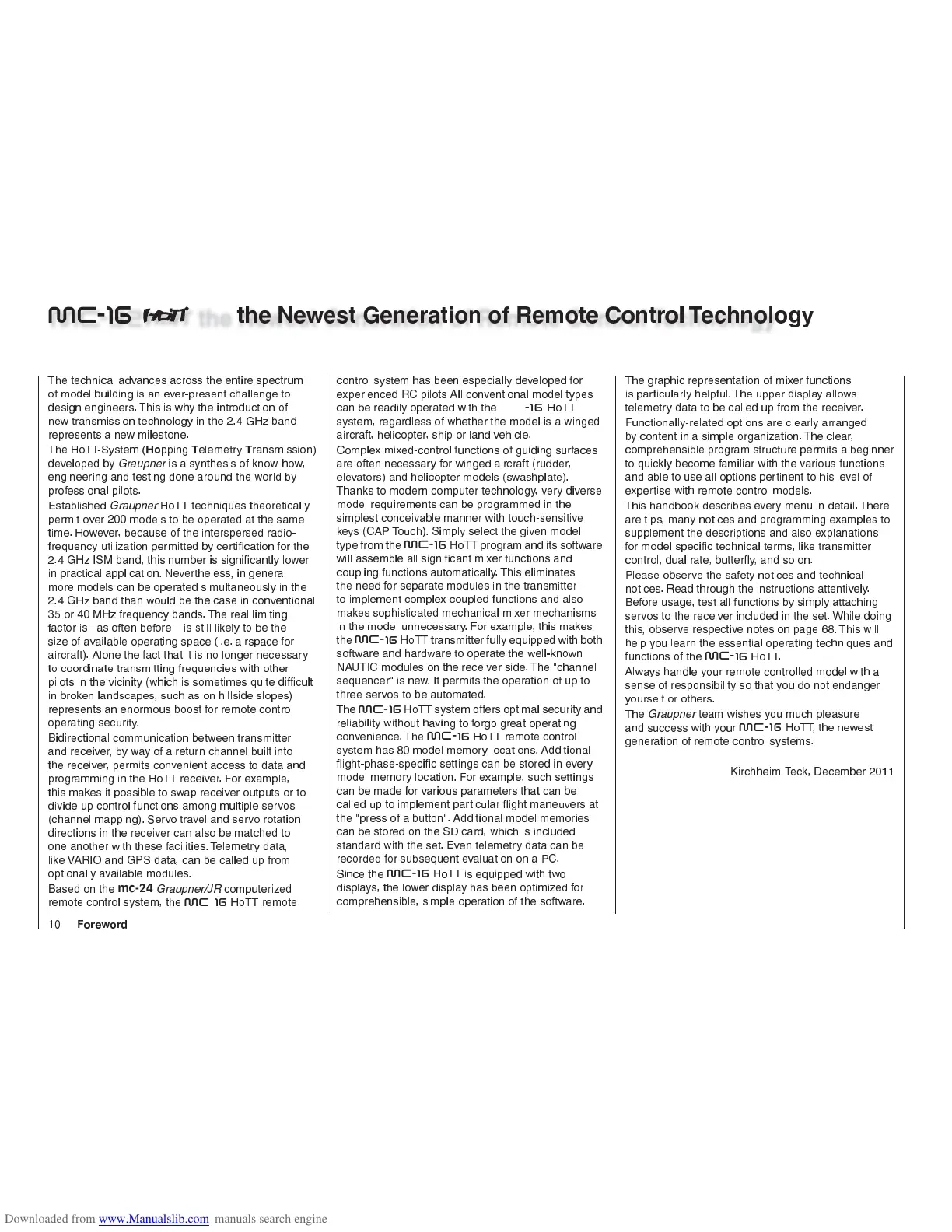 mc-16 HoTT the Newest Generation of Remote Control Technology

The technical advances across the entire spectrum of model building is an ever-present challenge to design engineers. This is why the introduction of new transmission technology in the 2.4 GHz band represents a new milestone.

The HoTT-System (Hopping Telemetry Transmission) developed by Graupner is a synthesis of know-how, engineering and testing done around the world by professional pilots.

Established Graupner HoTT techniques theoretically permit over 200 models to be operated at the same time. However, because of the interspersed radio-frequency utilization permitted by certification for the 2.4 GHz ISM band, this number is significantly lower in practical application. Nevertheless, in general more models can be operated simultaneously in the 2.4 GHz band than would be the case in conventional 35 or 40 MHz frequency bands. The real limiting factor is – as often before – is still likely to be the size of available operating space (i.e. airspace for aircraft). Alone the fact that it is no longer necessary to coordinate transmitting frequencies with other pilots in the vicinity (which is sometimes quite difficult in broken landscapes, such as on hillside slopes) represents an enormous boost for remote control operating security.

Bidirectional communication between transmitter and receiver, by way of a return channel built into the receiver, permits convenient access to data and programming in the HoTT receiver. For example, this makes it possible to swap receiver outputs or to divide up control functions among multiple servos (channel mapping). Servo travel and servo rotation directions in the receiver can also be matched to one another with these facilities. Telemetry data, like VARIO and GPS data, can be called up from optionally available modules.

Based on the mc-24 Graupner/JR computerized remote control system, the mc 16 HoTT remote control system has been especially developed for experienced RC pilots All conventional model types can be readily operated with the -16 HoTT system, regardless of whether the model is a winged aircraft, helicopter, ship or land vehicle.

Complex mixed-control functions of guiding surfaces are often necessary for winged aircraft (rudder, elevators) and helicopter models (swashplate). Thanks to modern computer technology, very diverse model requirements can be programmed in the simplest conceivable manner with touch-sensitive keys (CAP Touch). Simply select the given model type from the mc-16 HoTT program and its software will assemble all significant mixer functions and coupling functions automatically. This eliminates the need for separate modules in the transmitter to implement complex coupled functions and also makes sophisticated mechanical mixer mechanisms in the model unnecessary. For example, this makes the mc-16 HoTT transmitter fully equipped with both software and hardware to operate the well-known NAUTIC modules on the receiver side. The "channel sequencer" is new. It permits the operation of up to three servos to be automated.

The mc-16 HoTT system offers optimal security and reliability without having to forgo great operating convenience. The mc-16 HoTT remote control system has 80 model memory locations. Additional flight-phase-specific settings can be stored in every model memory location. For example, such settings can be made for various parameters that can be called up to implement particular flight maneuvers at the "press of a button". Additional model memories can be stored on the SD card, which is included standard with the set. Even telemetry data can be recorded for subsequent evaluation on a PC.

Since the mc-16 HoTT is equipped with two displays, the lower display has been optimized for comprehensible, simple operation of the software. The graphic representation of mixer functions is particularly helpful. The upper display allows telemetry data to be called up from the receiver.

Functionally-related options are clearly arranged by content in a simple organization. The clear, comprehensible program structure permits a beginner to quickly become familiar with the various functions and able to use all options pertinent to his level of expertise with remote control models.

This handbook describes every menu in detail. There are tips, many notices and programming examples to supplement the descriptions and also explanations for model specific technical terms, like transmitter control, dual rate, butterfly, and so on.

Please observe the safety notices and technical notices. Read through the instructions attentively. Before usage, test all functions by simply attaching servos to the receiver included in the set. While doing this, observe respective notes on page 68. This will help you learn the essential operating techniques and functions of the mc-16 HoTT.

Always handle your remote controlled model with a sense of responsibility so that you do not endanger yourself or others.

The Graupner team wishes you much pleasure and success with your mc-16 HoTT, the newest generation of remote control systems.

Kirchheim-Teck, December 2011

10 Foreword

Downloaded from www.Manualslib.com manuals search engine